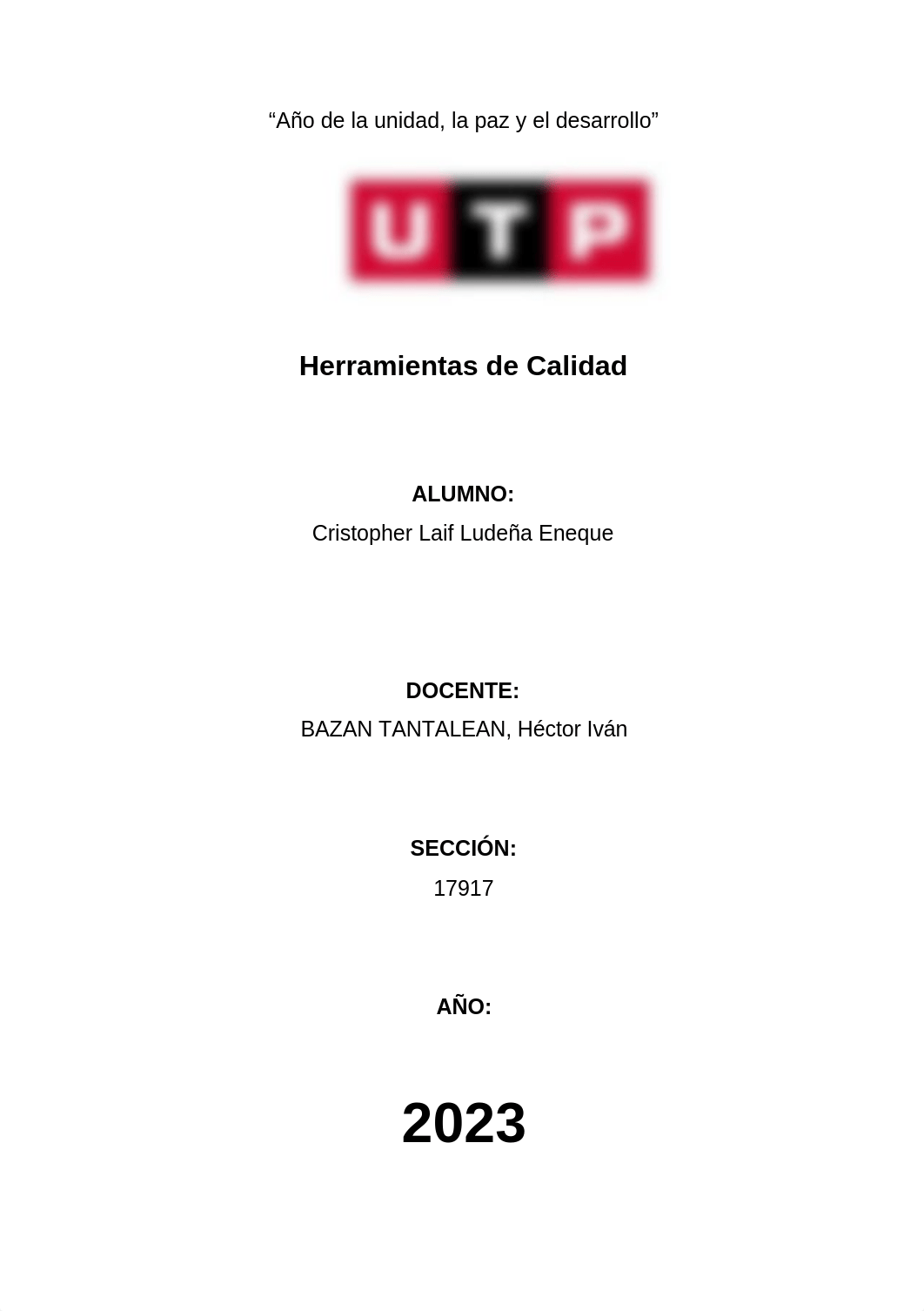 “Año de la unidad, la paz y el desarrollo”

UTP

Herramientas de Calidad

ALUMNO:
Cristopher Laif Ludeña Eneque

DOCENTE:
BAZAN TANTALEAN, Héctor Iván

SECCIÓN:
17917

AÑO:

2023